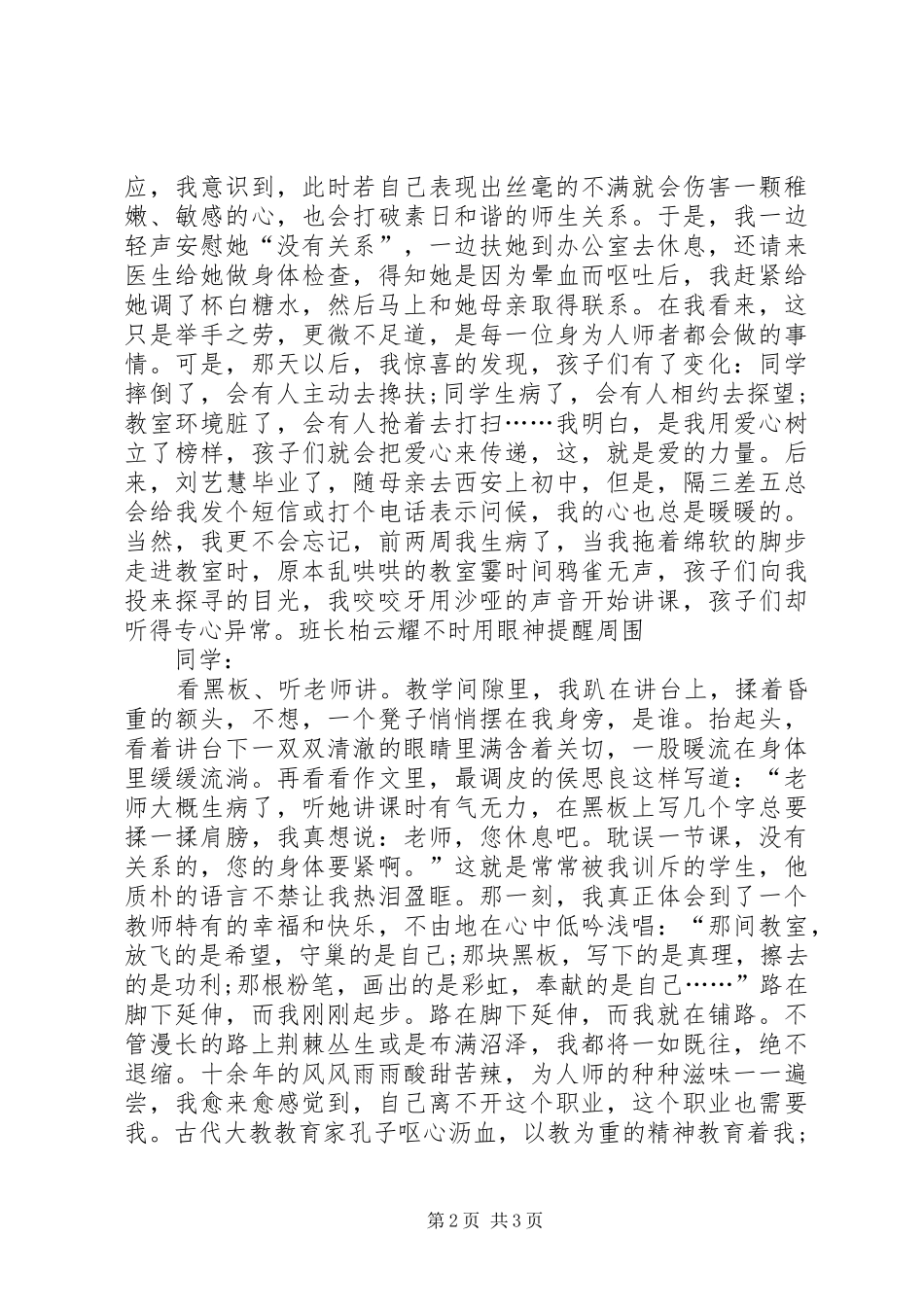 应，我意识到，此时若自己表现出丝毫的不满就会伤害一颗稚嫩、敏感的心，也会打破素日和谐的师生关系。于是，我一边轻声安慰她“没有关系”，一边扶她到办公室去休息，还请来医生给她做身体检查，得知她是因为晕血而呕吐后，我赶紧给她调了杯白糖水，然后马上和她母亲取得联系。在我看来，这只是举手之劳，更微不足道，是每一位身为人师者都会做的事情。可是，那天以后，我惊喜的发现，孩子们有了变化：同学摔倒了，会有人主动去搀扶;同学生病了，会有人相约去探望;教室环境脏了，会有人抢着去打扫……我明白，是我用爱心树立了榜样，孩子们就会把爱心来传递，这，就是爱的力量。后来，刘艺慧毕业了，随母亲去西安上初中，但是，隔三差五总会给我发个短信或打个电话表示问候，我的心也总是暖暖的。当然，我更不会忘记，前两周我生病了，当我拖着绵软的脚步走进教室时，原本乱哄哄的教室霎时间鸦雀无声，孩子们向我投来探寻的目光，我咬咬牙用沙哑的声音开始讲课，孩子们却听得专心异常。班长柏云耀不时用眼神提醒周围

同学：

看黑板、听老师讲。教学间隙里，我趴在讲台上，揉着昏重的额头，不想，一个凳子悄悄摆在我身旁，是谁。抬起头，看着讲台下一双双清澈的眼睛里满含着关切，一股暖流在身体里缓缓流淌。再看看作文里，最调皮的侯思良这样写道：“老师大概生病了，听她讲课时有气无力，在黑板上写几个字总要揉一揉肩膀，我真想说：老师，您休息吧。耽误一节课，没有关系的，您的身体要紧啊。”这就是常常被我训斥的学生，他质朴的语言不禁让我热泪盈眶。那一刻，我真正体会到了一个教师特有的幸福和快乐，不由地在心中低吟浅唱：“那间教室，放飞的是希望，守巢的是自己;那块黑板，写下的是真理，擦去的是功利;那根粉笔，画出的是彩虹，奉献的是自己……”路在脚下延伸，而我刚刚起步。路在脚下延伸，而我就在铺路。不管漫长的路上荆棘丛生或是布满沼泽，我都将一如既往，绝不退缩。十余年的风风雨雨酸甜苦辣，为人师的种种滋味一一遍尝，我愈来愈感觉到，自己离不开这个职业，这个职业也需要我。古代大教教育家孔子呕心沥血，以教为重的精神教育着我;

第2页 共3页